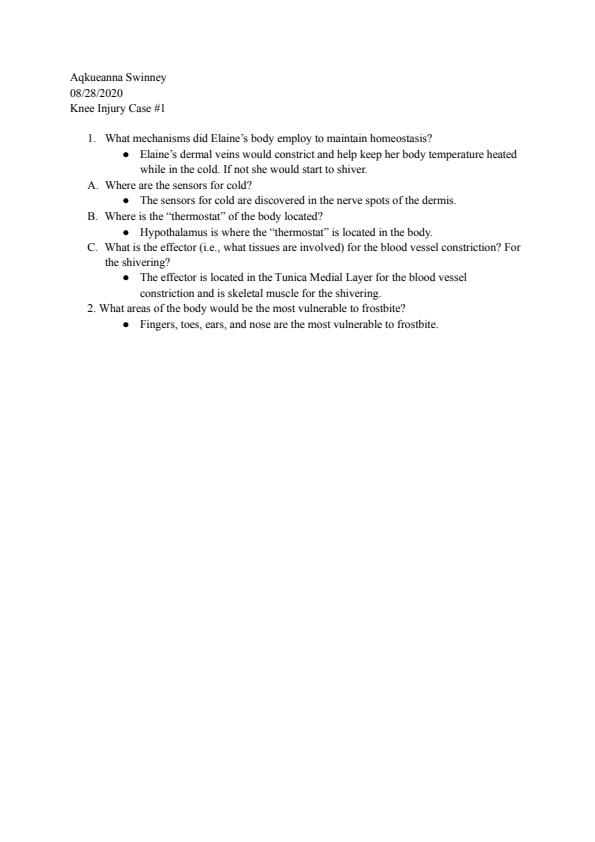 Aqkueanna Swinney
08/28/2020
Knee Injury Case #1

1. What mechanisms did Elaine's body employ to maintain homeostasis?
● Elaine's dermal veins would constrict and help keep her body temperature heated while in the cold. If not she would start to shiver.
A. Where are the sensors for cold?
● The sensors for cold are discovered in the nerve spots of the dermis.
B. Where is the "thermostat" of the body located?
● Hypothalamus is where the "thermostat" is located in the body.
C. What is the effector (i.e., what tissues are involved) for the blood vessel constriction? For the shivering?
● The effector is located in the Tunica Medial Layer for the blood vessel constriction and is skeletal muscle for the shivering.
2. What areas of the body would be the most vulnerable to frostbite?
● Fingers, toes, ears, and nose are the most vulnerable to frostbite.